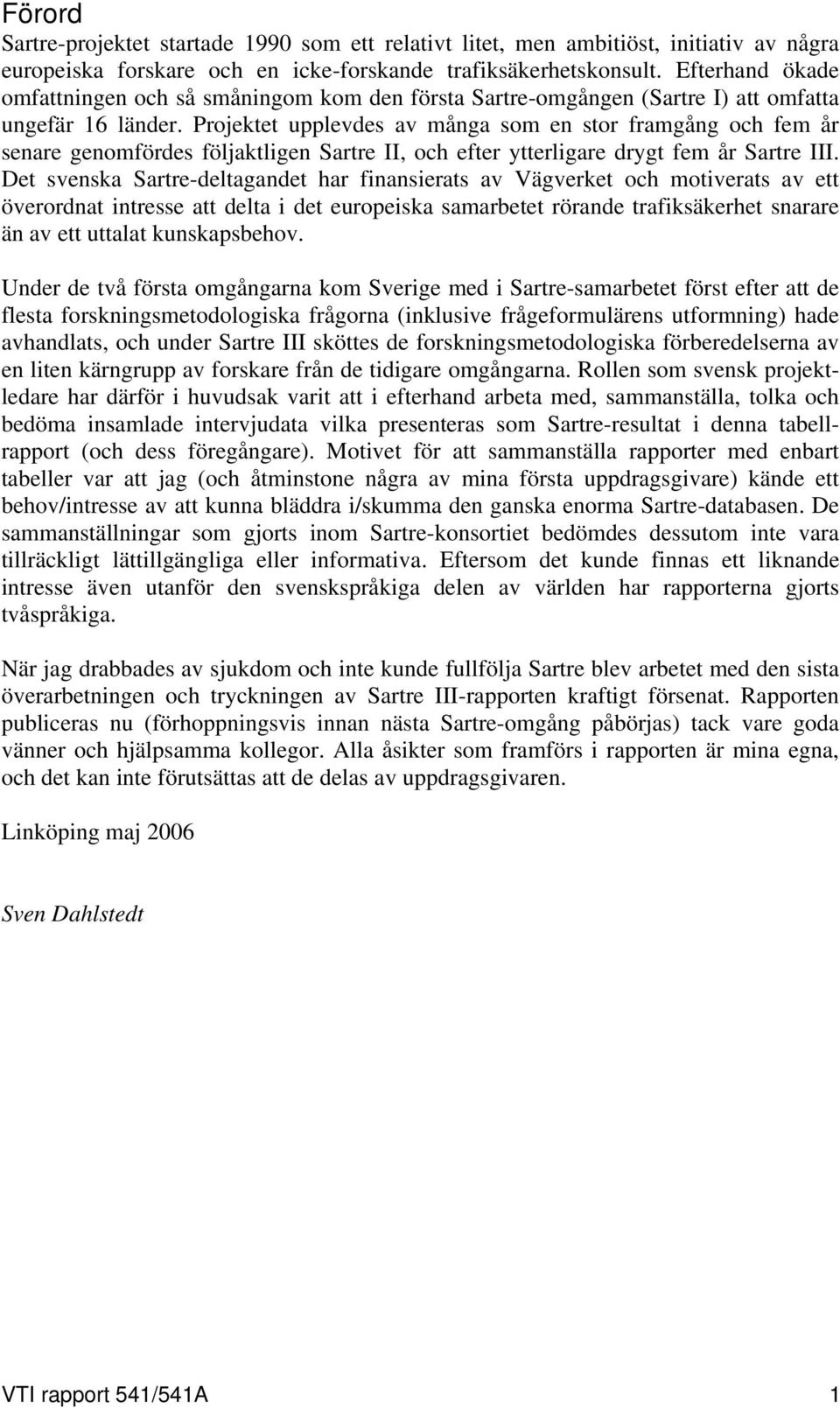 Förord

Sartre-projektet startade 1990 som ett relativt litet, men ambitiöst, initiativ av några europeiska forskare och en icke-forskande trafiksäkerhetskonsult. Efterhand ökade omfattningen och så småningom kom den första Sartre-omgången (Sartre I) att omfatta ungefär 16 länder. Projektet upplevdes av många som en stor framgång och fem år senare genomfördes följaktligen Sartre II, och efter ytterligare drygt fem år Sartre III. Det svenska Sartre-deltagandet har finansierats av Vägverket och motiverats av ett överordnat intresse att delta i det europeiska samarbetet rörande trafiksäkerhet snarare än av ett uttalat kunskapsbehov.

Under de två första omgångarna kom Sverige med i Sartre-samarbetet först efter att de flesta forskningsmetodologiska frågorna (inklusive frågeformulärens utformning) hade avhandlats, och under Sartre III sköttes de forskningsmetodologiska förberedelserna av en liten kärngrupp av forskare från de tidigare omgångarna. Rollen som svensk projektledare har därför i huvudsak varit att i efterhand arbeta med, sammanställa, tolka och bedöma insamlade intervjudata vilka presenteras som Sartre-resultat i denna tabellrapport (och dess föregångare). Motivet för att sammanställa rapporter med enbart tabeller var att jag (och åtminstone några av mina första uppdragsgivare) kände ett behov/intresse av att kunna bläddra i/skumma den ganska enorma Sartre-databasen. De sammanställningar som gjorts inom Sartre-konsortiet bedömdes dessutom inte vara tillräckligt lättillgängliga eller informativa. Eftersom det kunde finnas ett liknande intresse även utanför den svenskspråkiga delen av världen har rapporterna gjorts tvåspråkiga.

När jag drabbades av sjukdom och inte kunde fullfölja Sartre blev arbetet med den sista överarbetningen och tryckningen av Sartre III-rapporten kraftigt försenat. Rapporten publiceras nu (förhoppningsvis innan nästa Sartre-omgång påbörjas) tack vare goda vänner och hjälpsamma kollegor. Alla åsikter som framförs i rapporten är mina egna, och det kan inte förutsättas att de delas av uppdragsgivaren.

Linköping maj 2006

Sven Dahlstedt

VTI rapport 541/541A 1